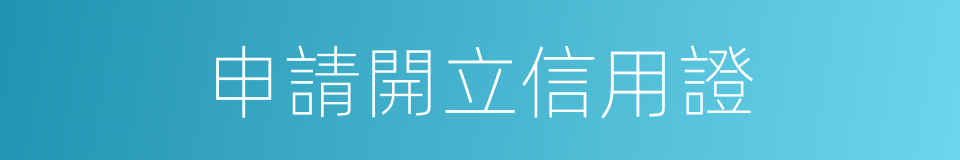 申請開立信用證